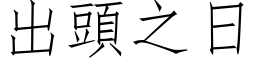 出頭之日